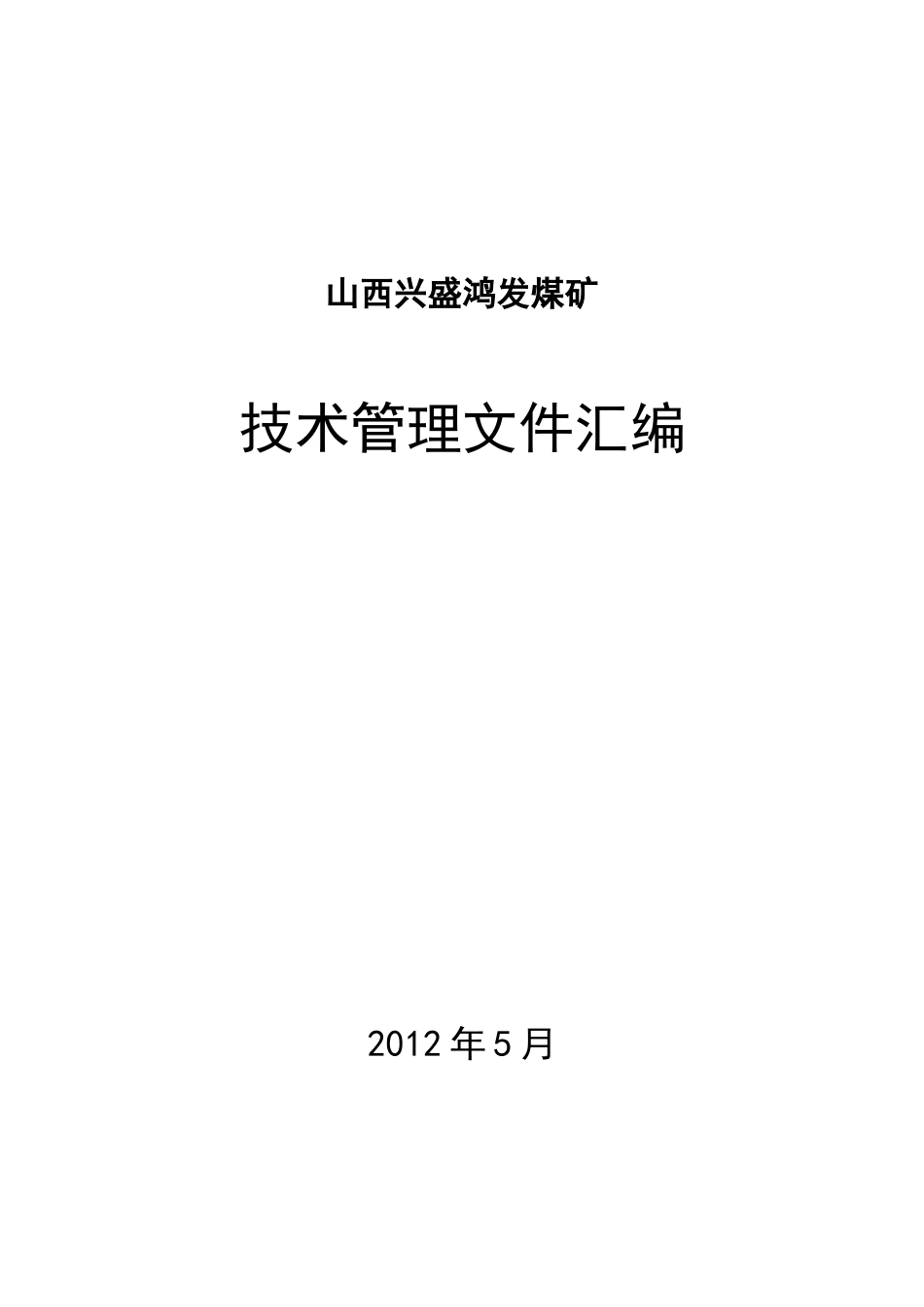 山西兴盛鸿发煤矿

技术管理文件汇编

2012年5月